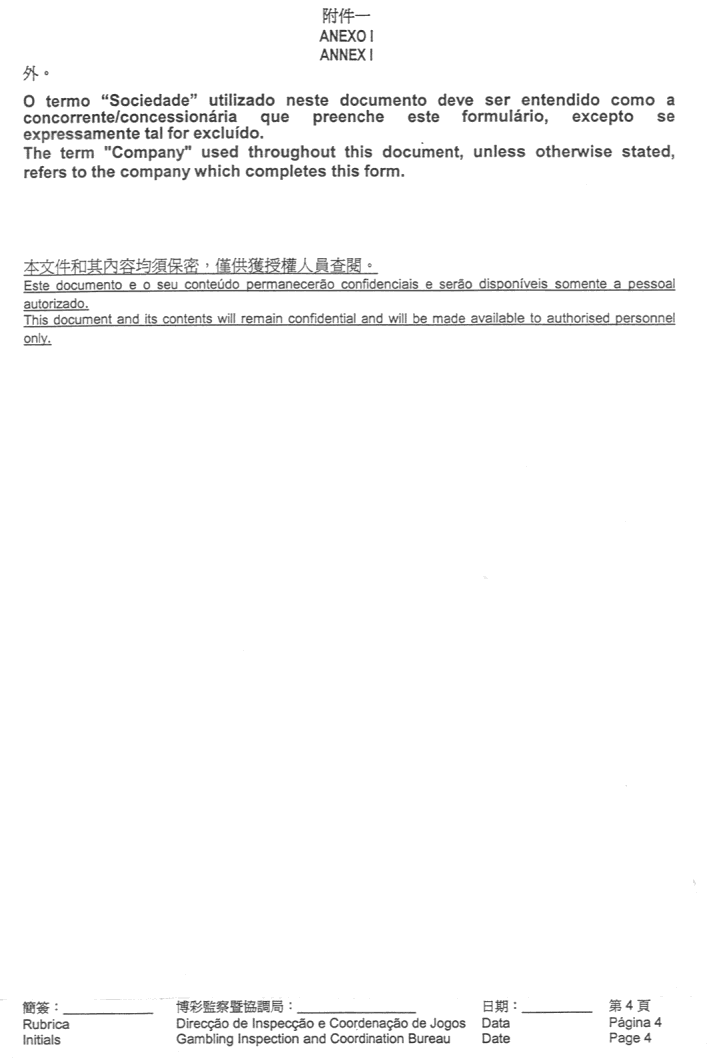 附件一
ANEXO I
ANNEX I

外。

O termo "Sociedade" utilizado neste documento deve ser entendido como a concorrente/concessionária que preenche este formulário, excepto se expressamente tal for excluído.
The term "Company" used throughout this document, unless otherwise stated, refers to the company which completes this form.

本文件和其內容均須保密，僅供獲授權人員查閱。
Este documento e o seu conteúdo permanecerão confidenciais e serão disponíveis somente a pessoal autorizado.
This document and its contents will remain confidential and will be made available to authorised personnel only.

簡簽：____
Rubrica
Initials

博彩監察暨協調局：____
Direcção de Inspecção e Coordenação de Jogos
Gambling Inspection and Coordination Bureau

日期：____
Data
Date

第4頁
Página 4
Page 4